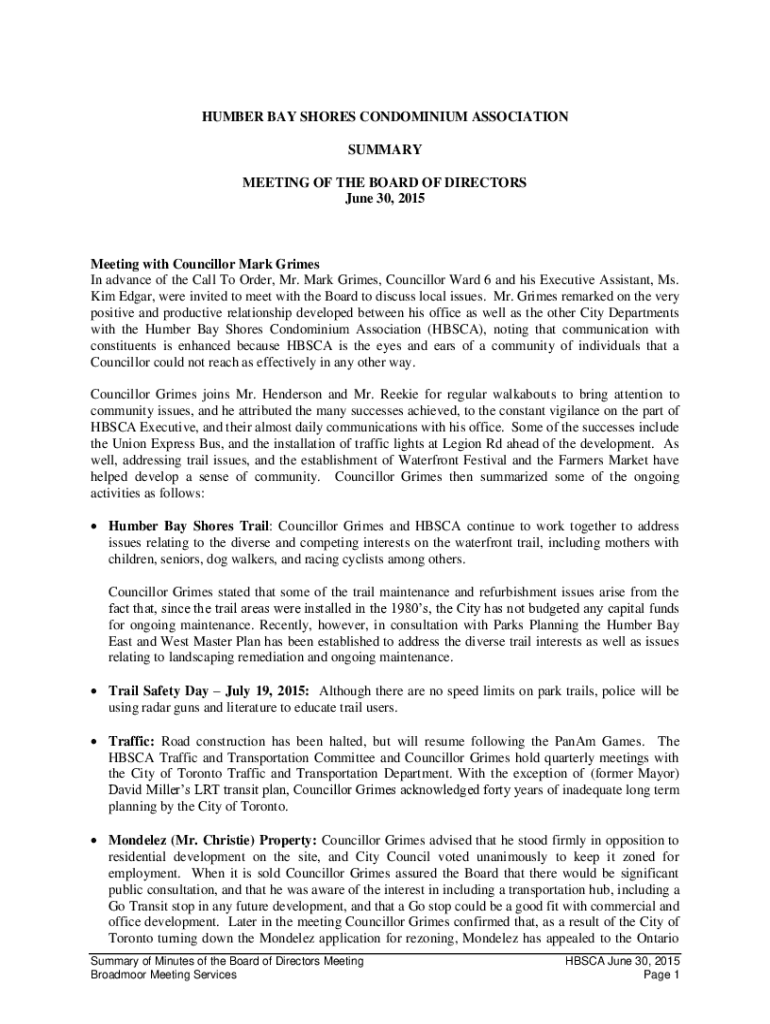 HUMBER BAY SHORES CONDOMINIUM ASSOCIATION

SUMMARY

MEETING OF THE BOARD OF DIRECTORS
June 30, 2015

Meeting with Councillor Mark Grimes
In advance of the Call To Order, Mr. Mark Grimes, Councillor Ward 6 and his Executive Assistant, Ms. Kim Edgar, were invited to meet with the Board to discuss local issues. Mr. Grimes remarked on the very positive and productive relationship developed between his office as well as the other City Departments with the Humber Bay Shores Condominium Association (HBSCA), noting that communication with constituents is enhanced because HBSCA is the eyes and ears of a community of individuals that a Councillor could not reach as effectively in any other way.

Councillor Grimes joins Mr. Henderson and Mr. Reekie for regular walkabouts to bring attention to community issues, and he attributed the many successes achieved, to the constant vigilance on the part of HBSCA Executive, and their almost daily communications with his office. Some of the successes include the Union Express Bus, and the installation of traffic lights at Legion Rd ahead of the development. As well, addressing trail issues, and the establishment of Waterfront Festival and the Farmers Market have helped develop a sense of community. Councillor Grimes then summarized some of the ongoing activities as follows:

• Humber Bay Shores Trail: Councillor Grimes and HBSCA continue to work together to address issues relating to the diverse and competing interests on the waterfront trail, including mothers with children, seniors, dog walkers, and racing cyclists among others.

Councillor Grimes stated that some of the trail maintenance and refurbishment issues arise from the fact that, since the trail areas were installed in the 1980's, the City has not budgeted any capital funds for ongoing maintenance. Recently, however, in consultation with Parks Planning the Humber Bay East and West Master Plan has been established to address the diverse trail interests as well as issues relating to landscaping remediation and ongoing maintenance.

• Trail Safety Day – July 19, 2015: Although there are no speed limits on park trails, police will be using radar guns and literature to educate trail users.

• Traffic: Road construction has been halted, but will resume following the PanAm Games. The HBSCA Traffic and Transportation Committee and Councillor Grimes hold quarterly meetings with the City of Toronto Traffic and Transportation Department. With the exception of (former Mayor) David Miller's LRT transit plan, Councillor Grimes acknowledged forty years of inadequate long term planning by the City of Toronto.

• Mondelez (Mr. Christie) Property: Councillor Grimes advised that he stood firmly in opposition to residential development on the site, and City Council voted unanimously to keep it zoned for employment. When it is sold Councillor Grimes assured the Board that there would be significant public consultation, and that he was aware of the interest in including a transportation hub, including a Go Transit stop in any future development, and that a Go stop could be a good fit with commercial and office development. Later in the meeting Councillor Grimes confirmed that, as a result of the City of Toronto turning down the Mondelez application for rezoning, Mondelez has appealed to the Ontario

Summary of Minutes of the Board of Directors Meeting
Broadmoor Meeting Services
HBSCA June 30, 2015
Page 1